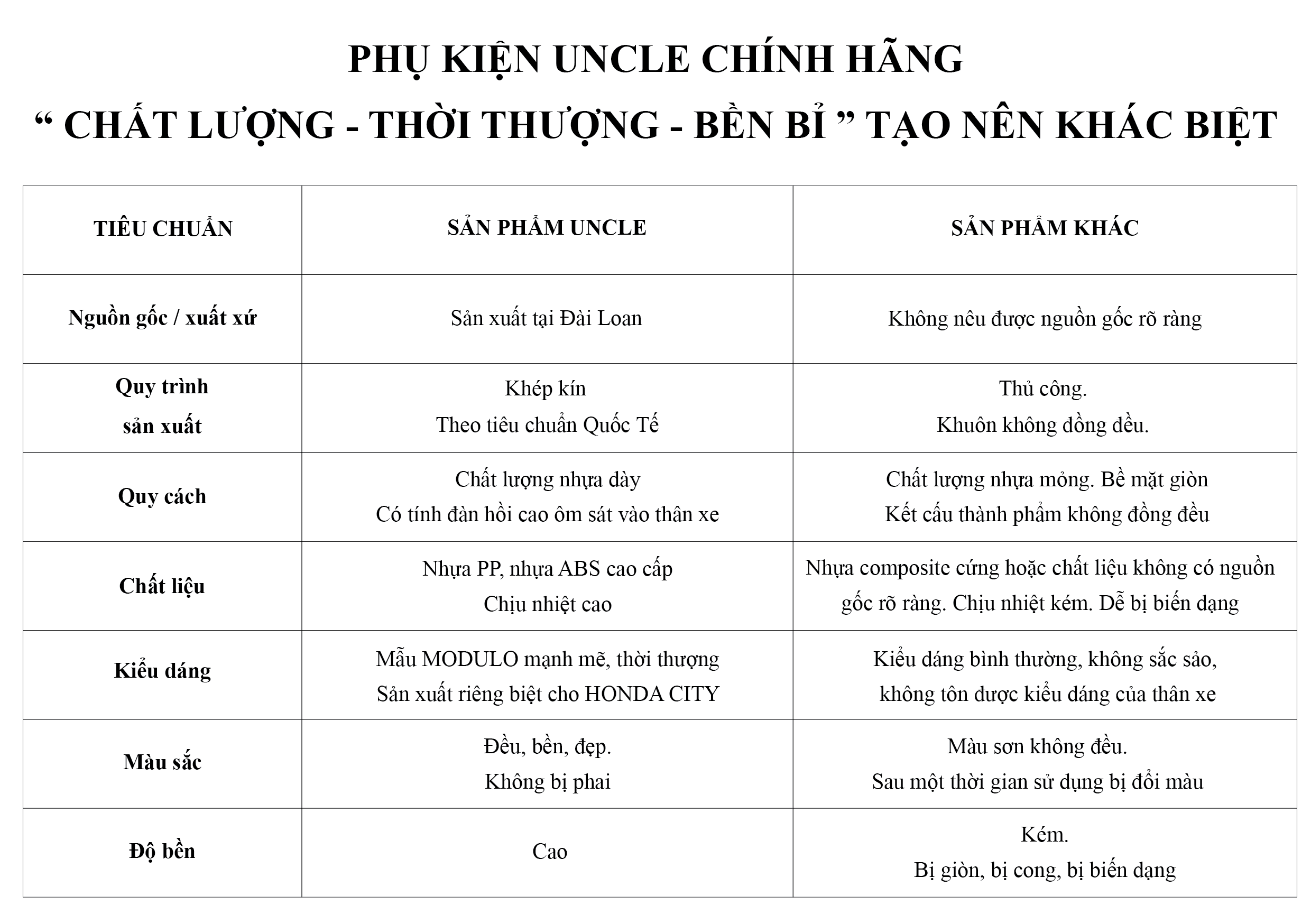 PHỤ KIỆN UNCLE CHÍNH HÃNG
“ CHẤT LƯỢNG - THỜI THƯỢNG - BỀN BỈ ” TẠO NÊN KHÁC BIỆT

| TIÊU CHUẨN | SẢN PHẨM UNCLE | SẢN PHẨM KHÁC |
|---|---|---|
| Nguồn gốc / xuất xứ | Sản xuất tại Đài Loan | Không nêu được nguồn gốc rõ ràng |
| Quy trình sản xuất | Khép kín Theo tiêu chuẩn Quốc Tế | Thủ công. Khuôn không đồng đều. |
| Quy cách | Chất lượng nhựa dày Có tính đàn hồi cao ôm sát vào thân xe | Chất lượng nhựa mỏng. Bề mặt giòn Kết cấu thành phẩm không đồng đều |
| Chất liệu | Nhựa PP, nhựa ABS cao cấp Chịu nhiệt cao | Nhựa composite cứng hoặc chất liệu không có nguồn gốc rõ ràng. Chịu nhiệt kém. Dễ bị biến dạng |
| Kiểu dáng | Mẫu MODULO mạnh mẽ, thời thượng Sản xuất riêng biệt cho HONDA CITY | Kiểu dáng bình thường, không sắc sảo, không tôn được kiểu dáng của thân xe |
| Màu sắc | Đều, bền, đẹp. Không bị phai | Màu sơn không đều. Sau một thời gian sử dụng bị đổi màu |
| Độ bền | Cao | Kém. Bị giòn, bị cong, bị biến dạng |